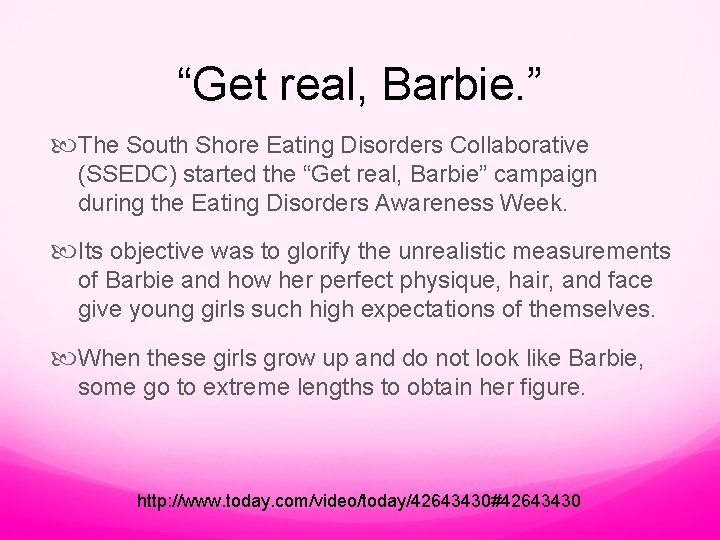 “Get real, Barbie.”

The South Shore Eating Disorders Collaborative (SSEDC) started the “Get real, Barbie” campaign during the Eating Disorders Awareness Week.

Its objective was to glorify the unrealistic measurements of Barbie and how her perfect physique, hair, and face give young girls such high expectations of themselves.

When these girls grow up and do not look like Barbie, some go to extreme lengths to obtain her figure.

http://www.today.com/video/today/42643430#42643430